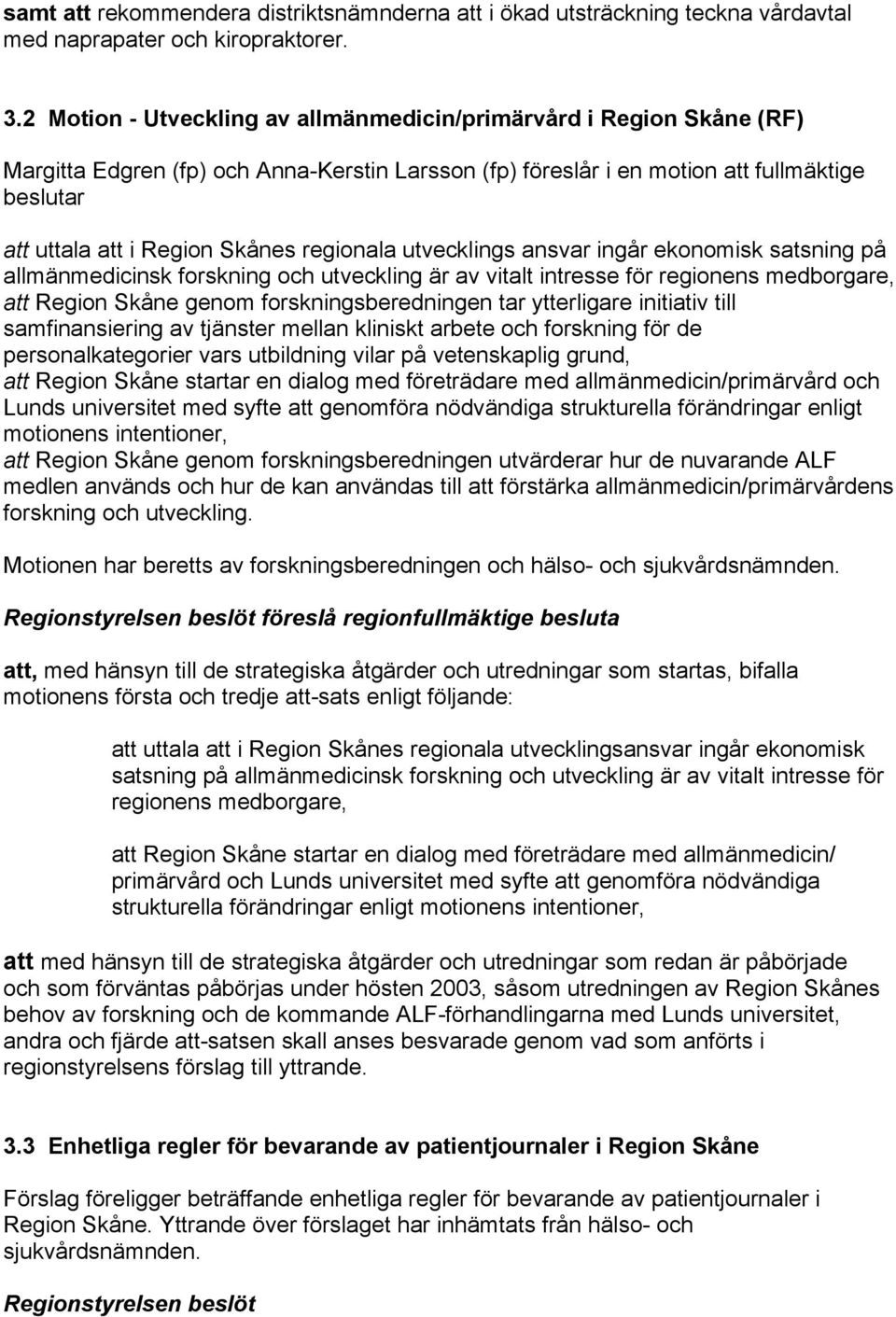 samt att rekommendera distriktsnämnderna att i ökad utsträckning teckna vårdavtal med naprapater och kiropraktorer.

3.2 Motion - Utveckling av allmänmedicin/primärvård i Region Skåne (RF)

Margitta Edgren (fp) och Anna-Kerstin Larsson (fp) föreslår i en motion att fullmäktige beslutar

att uttala att i Region Skånes regionala utvecklings ansvar ingår ekonomisk satsning på allmänmedicinsk forskning och utveckling är av vitalt intresse för regionens medborgare,
att Region Skåne genom forskningsberedningen tar ytterligare initiativ till samfinansiering av tjänster mellan kliniskt arbete och forskning för de personalkategorier vars utbildning vilar på vetenskaplig grund,
att Region Skåne startar en dialog med företrädare med allmänmedicin/primärvård och Lunds universitet med syfte att genomföra nödvändiga strukturella förändringar enligt motionens intentioner,
att Region Skåne genom forskningsberedningen utvärderar hur de nuvarande ALF medlen används och hur de kan användas till att förstärka allmänmedicin/primärvårdens forskning och utveckling.

Motionen har beretts av forskningsberedningen och hälso- och sjukvårdsnämnden.

Regionstyrelsen beslöt föreslå regionfullmäktige besluta

att, med hänsyn till de strategiska åtgärder och utredningar som startas, bifalla motionens första och tredje att-sats enligt följande:

att uttala att i Region Skånes regionala utvecklingsansvar ingår ekonomisk satsning på allmänmedicinsk forskning och utveckling är av vitalt intresse för regionens medborgare,

att Region Skåne startar en dialog med företrädare med allmänmedicin/ primärvård och Lunds universitet med syfte att genomföra nödvändiga strukturella förändringar enligt motionens intentioner,

att med hänsyn till de strategiska åtgärder och utredningar som redan är påbörjade och som förväntas påbörjas under hösten 2003, såsom utredningen av Region Skånes behov av forskning och de kommande ALF-förhandlingarna med Lunds universitet, andra och fjärde att-satsen skall anses besvarade genom vad som anförts i regionstyrelsens förslag till yttrande.

3.3 Enhetliga regler för bevarande av patientjournaler i Region Skåne

Förslag föreligger beträffande enhetliga regler för bevarande av patientjournaler i Region Skåne. Yttrande över förslaget har inhämtats från hälso- och sjukvårdsnämnden.

Regionstyrelsen beslöt